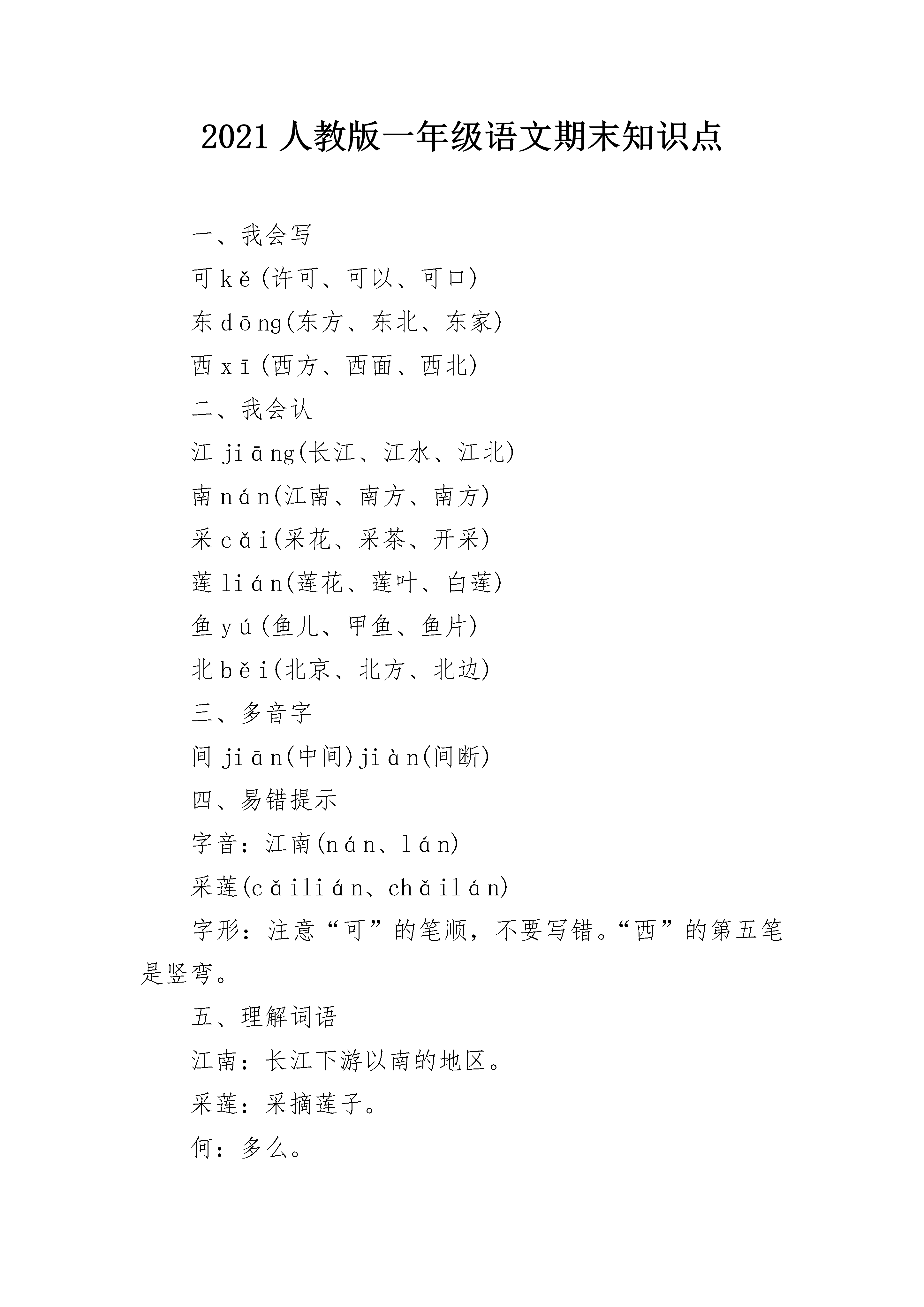 2021 人教版一年级语文期末知识点

一、我会写

可 kě(许可、可以、可口)

东 dōng(东方、东北、东家)

西 xī(西方、西面、西北)

二、我会认

江 jiāng(长江、江水、江北)

南 nán(江南、南方、南方)

采 cǎi(采花、采茶、开采)

莲 lián(莲花、莲叶、白莲)

鱼 yú(鱼儿、甲鱼、鱼片)

北 běi(北京、北方、北边)

三、多音字

间 jiān(中间)jiàn(间断)

四、易错提示

字音：江南(nán、lán)

采莲(cǎilián、chǎilán)

字形：注意“可”的笔顺，不要写错。“西”的第五笔是竖弯。

五、理解词语

江南：长江下游以南的地区。

采莲：采摘莲子。

何：多么。